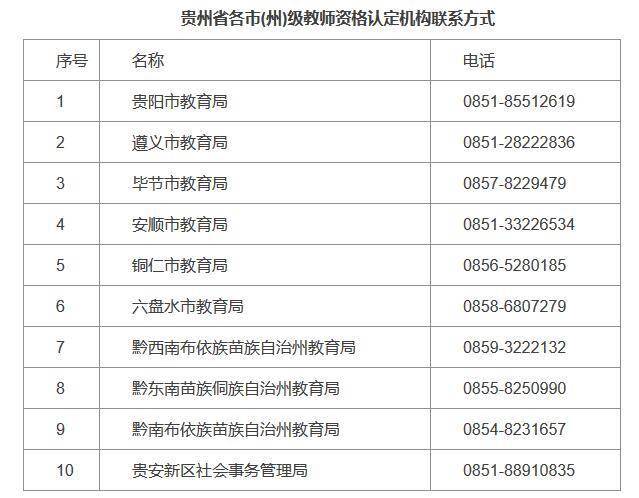 贵州省各市(州)级教师资格认定机构联系方式

| 序号 | 名称 | 电话 |
|---|---|---|
| 1 | 贵阳市教育局 | 0851-85512619 |
| 2 | 遵义市教育局 | 0851-28222836 |
| 3 | 毕节市教育局 | 0857-8229479 |
| 4 | 安顺市教育局 | 0851-33226534 |
| 5 | 铜仁市教育局 | 0856-5280185 |
| 6 | 六盘水市教育局 | 0858-6807279 |
| 7 | 黔西南布依族苗族自治州教育局 | 0859-3222132 |
| 8 | 黔东南苗族侗族自治州教育局 | 0855-8250990 |
| 9 | 黔南布依族苗族自治州教育局 | 0854-8231657 |
| 10 | 贵安新区社会事务管理局 | 0851-88910835 |